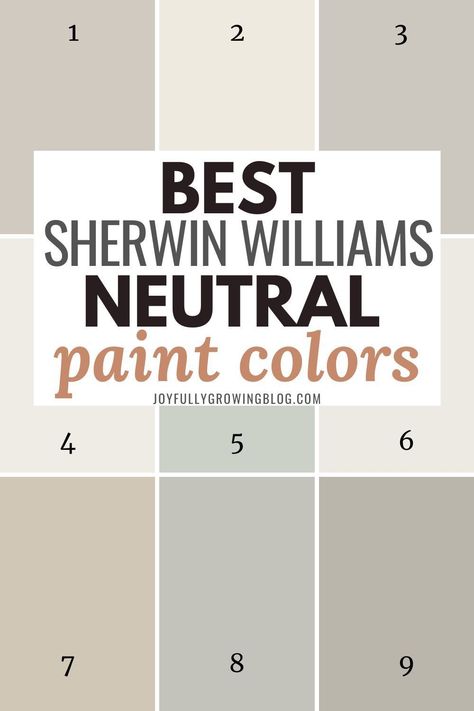 1

2

3

BEST
SHERWIN WILLIAMS
NEUTRAL
paint colors

JOYFULLYGROWINGBLOG.COM

4

5

6

7

8

9